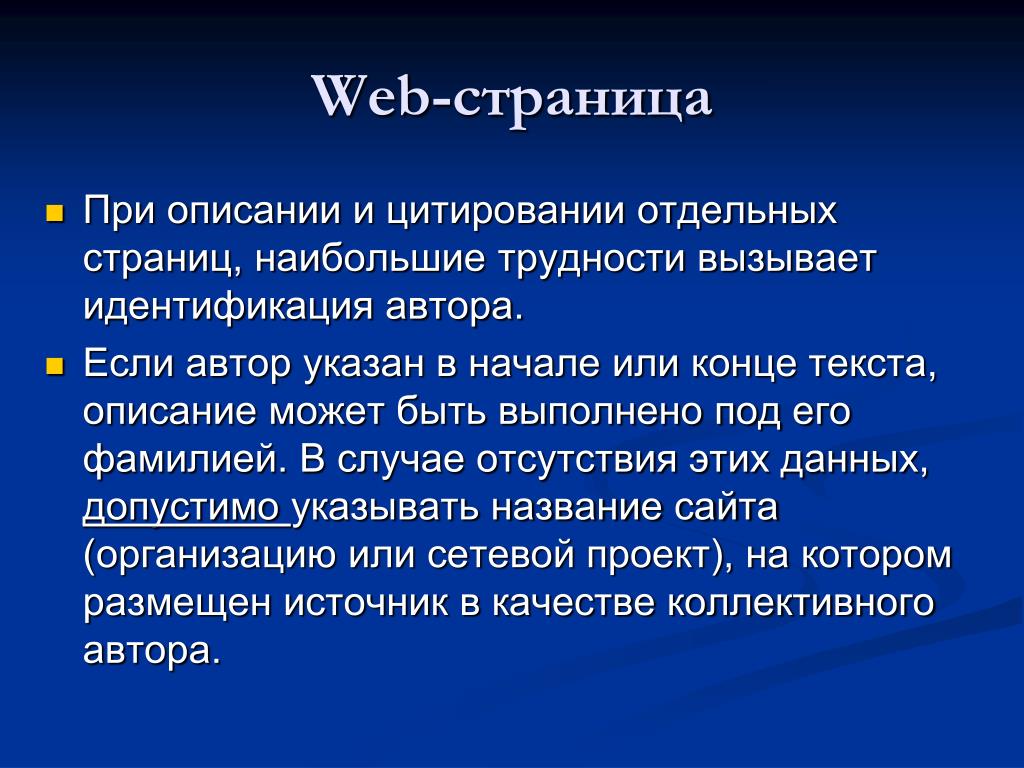 Web-страница

При описании и цитировании отдельных страниц, наибольшие трудности вызывает идентификация автора.

Если автор указан в начале или конце текста, описание может быть выполнено под его фамилией. В случае отсутствия этих данных, допустимо указывать название сайта (организацию или сетевой проект), на котором размещен источник в качестве коллективного автора.